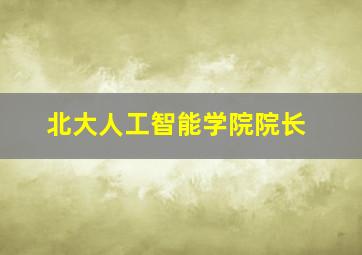 北大人工智能学院院长